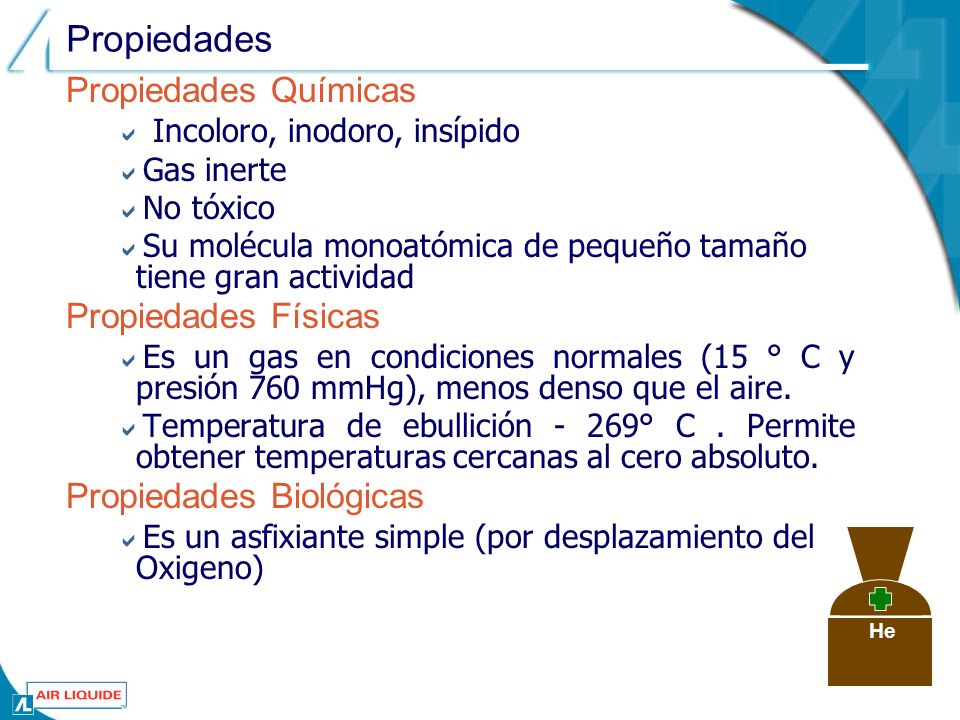 Propiedades

Propiedades Químicas

Incoloro, inodoro, insípido

Gas inerte

No tóxico

Su molécula monoatómica de pequeño tamaño tiene gran actividad

Propiedades Físicas

Es un gas en condiciones normales (15 ° C y presión 760 mmHg), menos denso que el aire.

Temperatura de ebullición - 269° C . Permite obtener temperaturas cercanas al cero absoluto.

Propiedades Biológicas

Es un asfixiante simple (por desplazamiento del Oxigeno)

He

AIR LIQUIDE